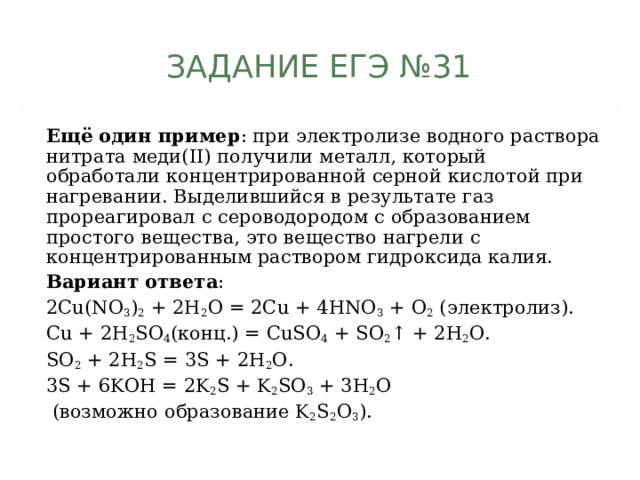 ЗАДАНИЕ ЕГЭ №31

Ещё один пример: при электролизе водного раствора нитрата меди(II) получили металл, который обработали концентрированной серной кислотой при нагревании. Выделившийся в результате газ прореагировал с сероводородом с образованием простого вещества, это вещество нагрели с концентрированным раствором гидроксида калия.

Вариант ответа:

$2Cu(NO_3)_2 + 2H_2O = 2Cu + 4HNO_3 + O_2$ (электролиз).

$Cu + 2H_2SO_4$(конц.) $= CuSO_4 + SO_2\uparrow + 2H_2O$.

$SO_2 + 2H_2S = 3S + 2H_2O$.

$3S + 6KOH = 2K_2S + K_2SO_3 + 3H_2O$

(возможно образование $K_2S_2O_3$).